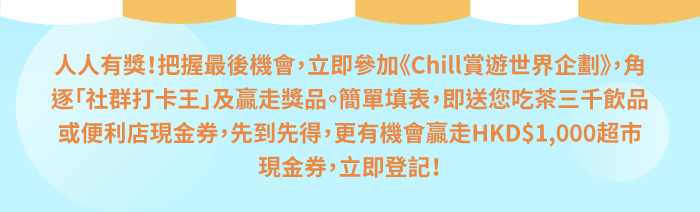 人人有獎！把握最後機會，立即參加《Chill賞遊世界企劃》，角逐「社群打卡王」及贏走獎品。簡單填表，即送您吃茶三千飲品或便利店現金券，先到先得，更有機會贏走HKD$1,000超市現金券，立即登記！